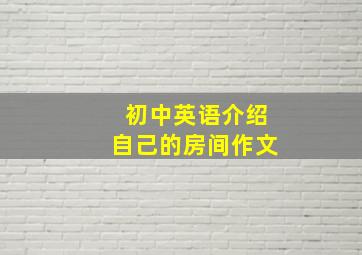 初中英语介绍
自己的房间作文